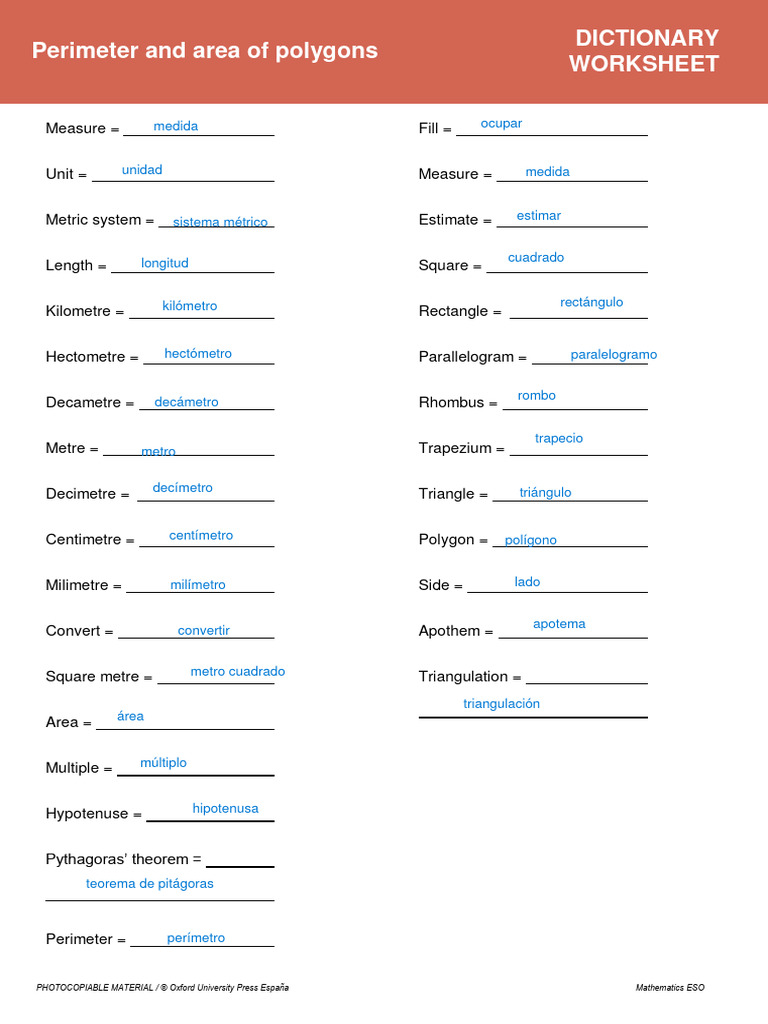 Perimeter and area of polygons

DICTIONARY WORKSHEET

Measure = medida

Unit = unidad

Metric system = sistema métrico

Length = longitud

Kilometre = kilómetro

Hectometre = hectómetro

Decametre = decámetro

Metre = metro

Decimetre = decímetro

Centimetre = centímetro

Milimetre = milímetro

Convert = convertir

Square metre = metro cuadrado

Area = área

Multiple = múltiplo

Hypotenuse = hipotenusa

Pythagoras' theorem = teorema de pitágoras

Perimeter = perímetro

Fill = ocupar

Measure = medida

Estimate = estimar

Square = cuadrado

Rectangle = rectángulo

Parallelogram = paralelogramo

Rhombus = rombo

Trapezium = trapecio

Triangle = triángulo

Polygon = polígono

Side = lado

Apothem = apotema

Triangulation = triangulación

PHOTOCOPIABLE MATERIAL / © Oxford University Press España

Mathematics ESO